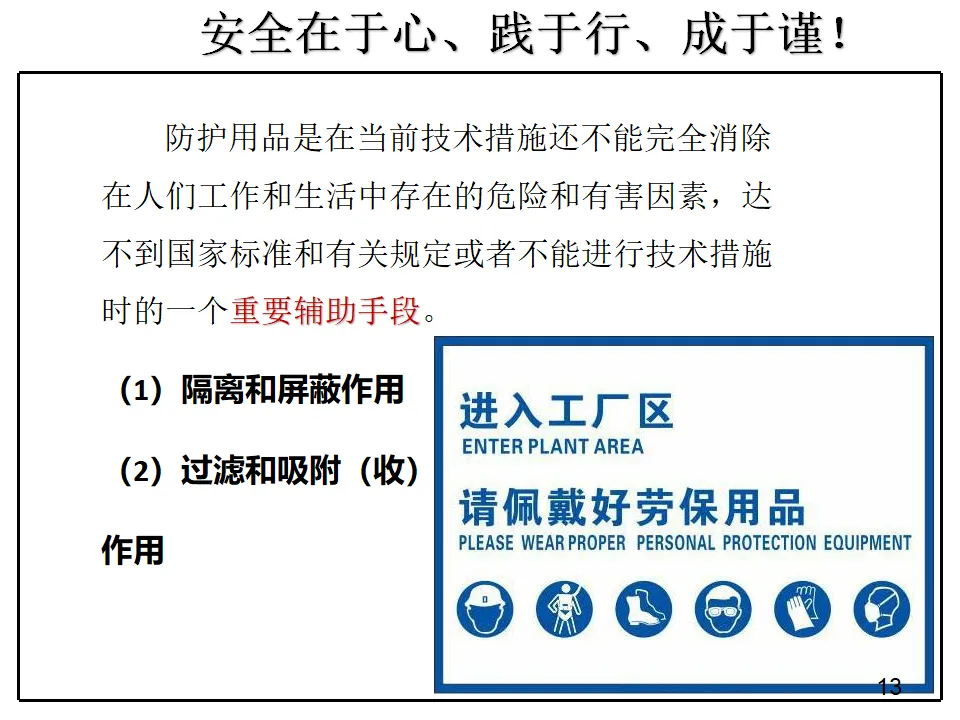 安全在于心、践于行、成于谨！

防护用品是在当前技术措施还不能完全消除在人们工作和生活中存在的危险和有害因素，达不到国家标准和有关规定或者不能进行技术措施时的一个重要辅助手段。

（1）隔离和屏蔽作用

（2）过滤和吸附（收）作用

进入工厂区
ENTER PLANT AREA
请佩戴好劳保用品
PLEASE WEAR PROPER PERSONAL PROTECTION EQUIPMENT

13